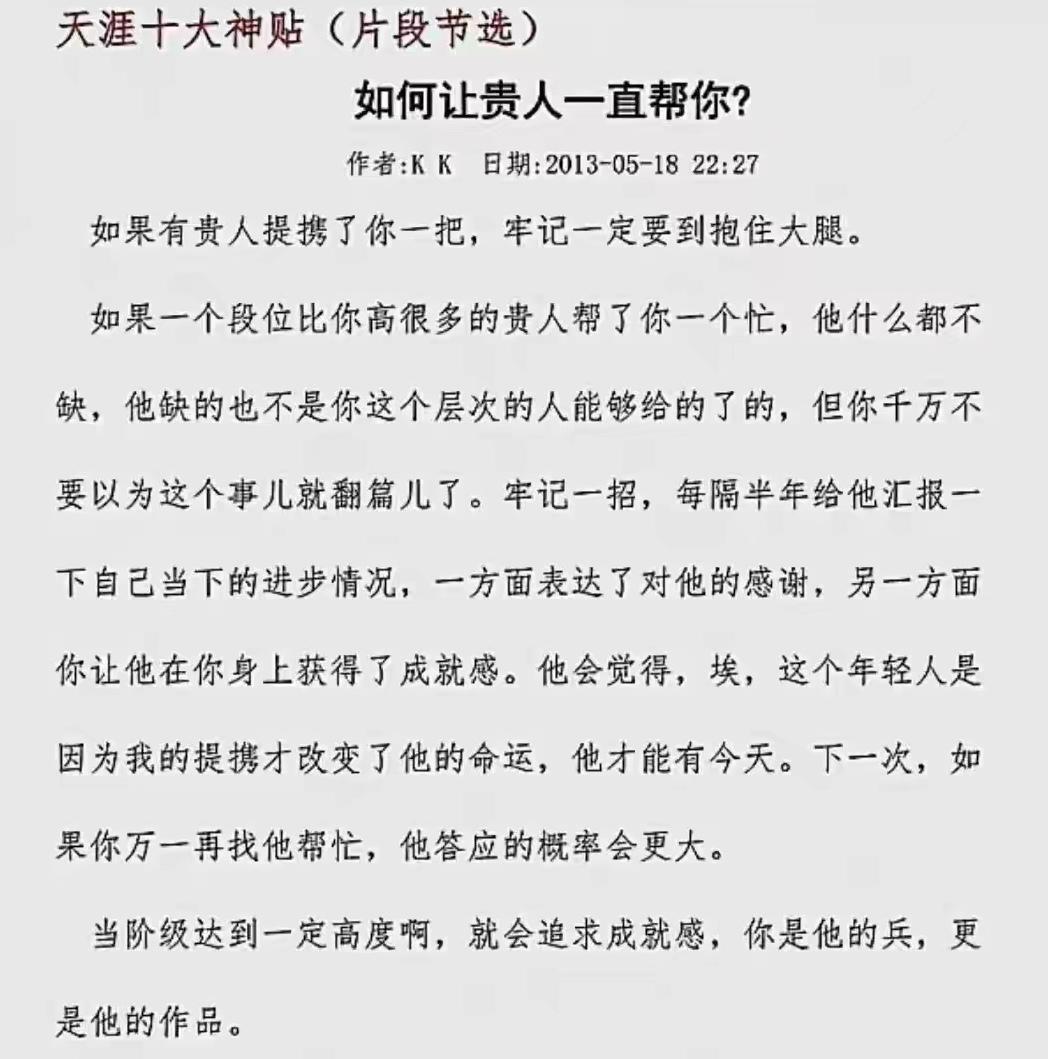 天涯十大神贴（片段节选）

如何让贵人一直帮你?

作者:K K　日期:2013-05-18 22:27

如果有贵人提携了你一把，牢记一定要到抱住大腿。

如果一个段位比你高很多的贵人帮了你一个忙，他什么都不缺，他缺的也不是你这个层次的人能够给的了的，但你千万不要以为这个事儿就翻篇儿了。牢记一招，每隔半年给他汇报一下自己当下的进步情况，一方面表达了对他的感谢，另一方面你让他在你身上获得了成就感。他会觉得，埃，这个年轻人是因为我的提携才改变了他的命运，他才能有今天。下一次，如果你万一再找他帮忙，他答应的概率会更大。

当阶级达到一定高度啊，就会追求成就感，你是他的兵，更是他的作品。